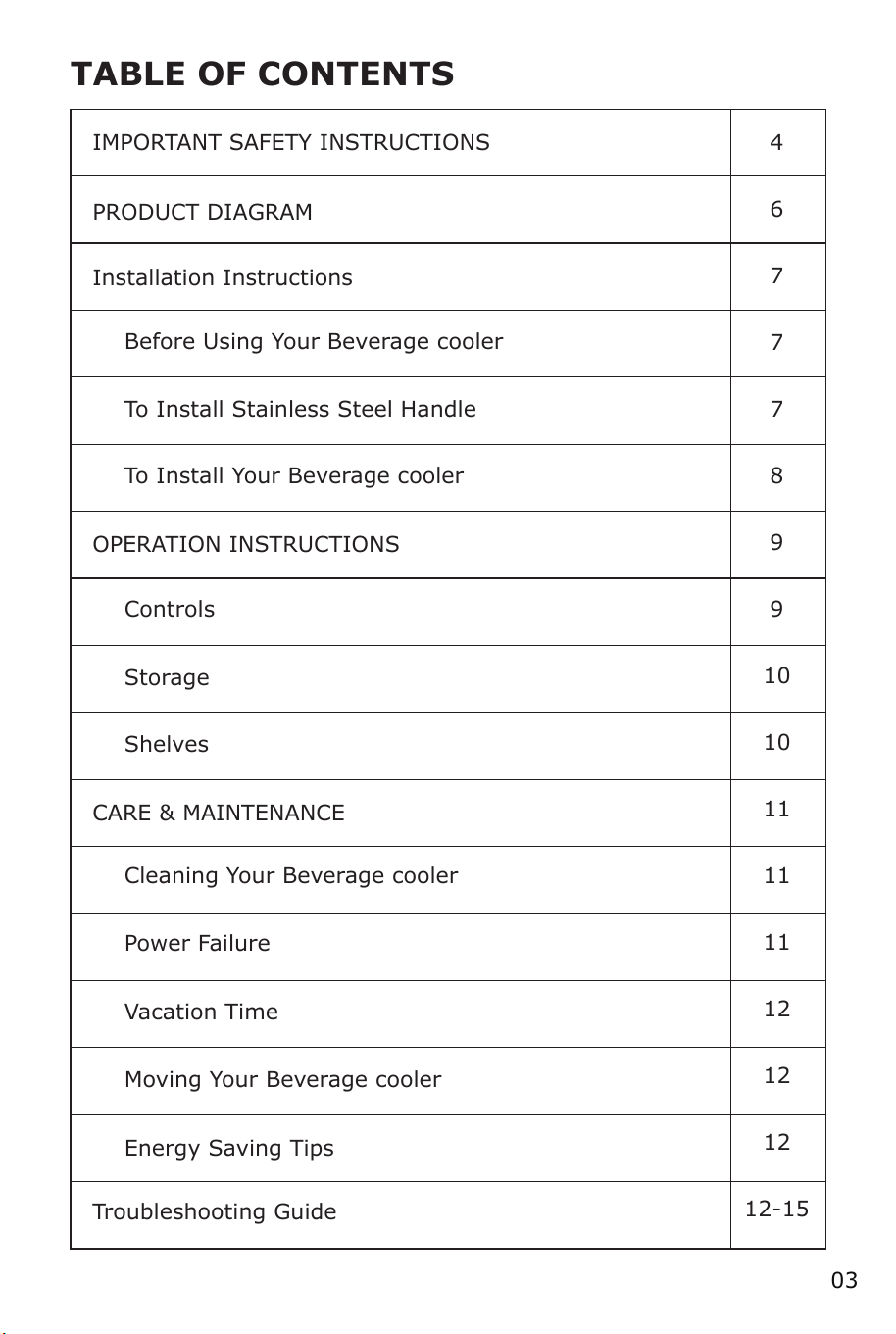 TABLE OF CONTENTS

IMPORTANT SAFETY INSTRUCTIONS 4
PRODUCT DIAGRAM 6
Installation Instructions 7
Before Using Your Beverage cooler 7
To Install Stainless Steel Handle 7
To Install Your Beverage cooler 8
OPERATION INSTRUCTIONS 9
Controls 9
Storage 10
Shelves 10
CARE & MAINTENANCE 11
Cleaning Your Beverage cooler 11
Power Failure 11
Vacation Time 12
Moving Your Beverage cooler 12
Energy Saving Tips 12
Troubleshooting Guide 12-15

03